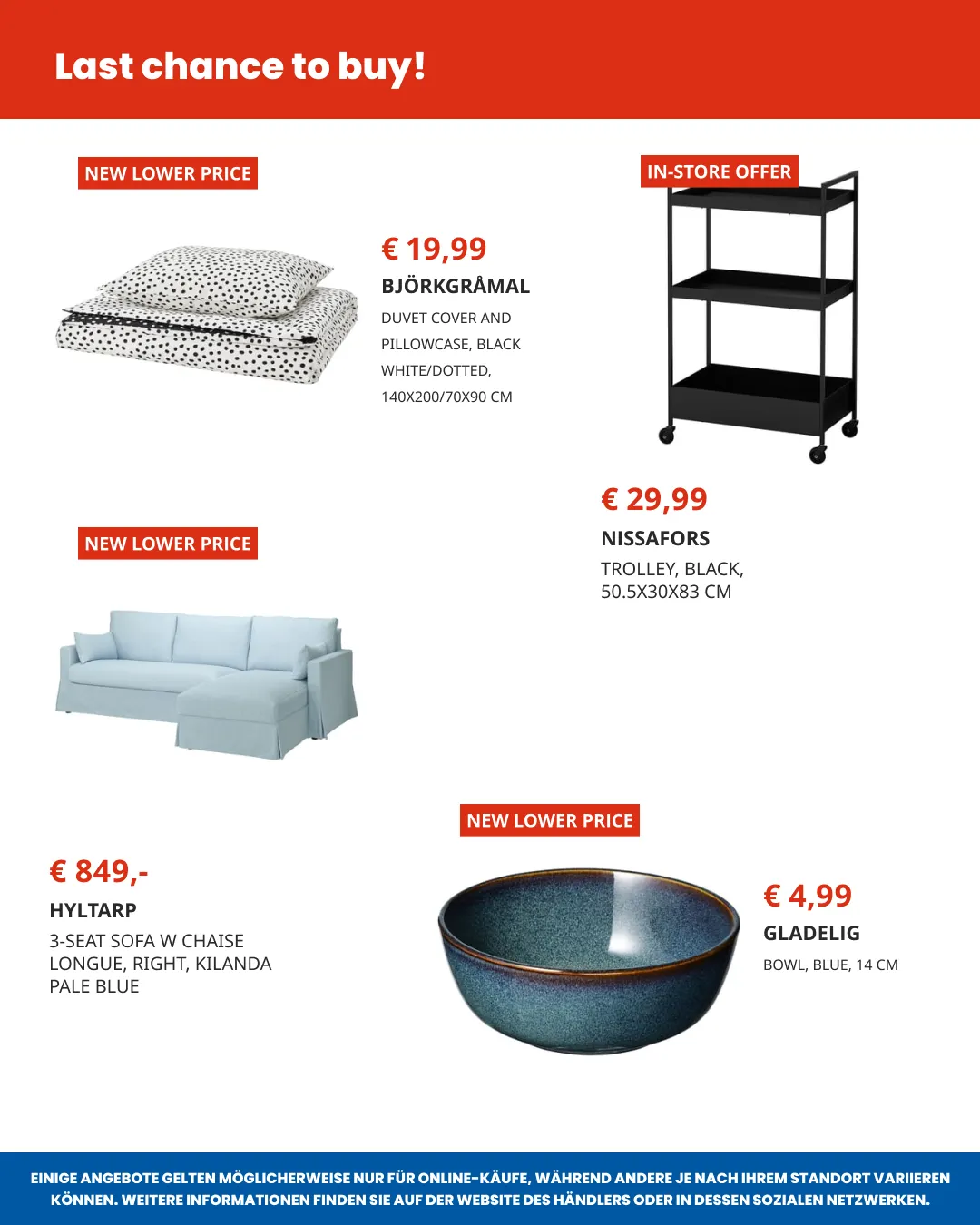 Last chance to buy!

NEW LOWER PRICE

€ 19,99
BJÖRKGRÅMAL
DUVET COVER AND PILLOWCASE, BLACK WHITE/DOTTED, 140X200/70X90 CM

IN-STORE OFFER

€ 29,99
NISSAFORS
TROLLEY, BLACK, 50.5X30X83 CM

NEW LOWER PRICE

€ 849,-
HYLTARP
3-SEAT SOFA W CHAISE LONGUE, RIGHT, KILANDA PALE BLUE

NEW LOWER PRICE

€ 4,99
GLADELIG
BOWL, BLUE, 14 CM

EINIGE ANGEBOTE GELTEN MÖGLICHERWEISE NUR FÜR ONLINE-KÄUFE, WÄHREND ANDERE JE NACH IHREM STANDORT VARIIEREN KÖNNEN. WEITERE INFORMATIONEN FINDEN SIE AUF DER WEBSITE DES HÄNDLERS ODER IN DESSEN SOZIALEN NETZWERKEN.